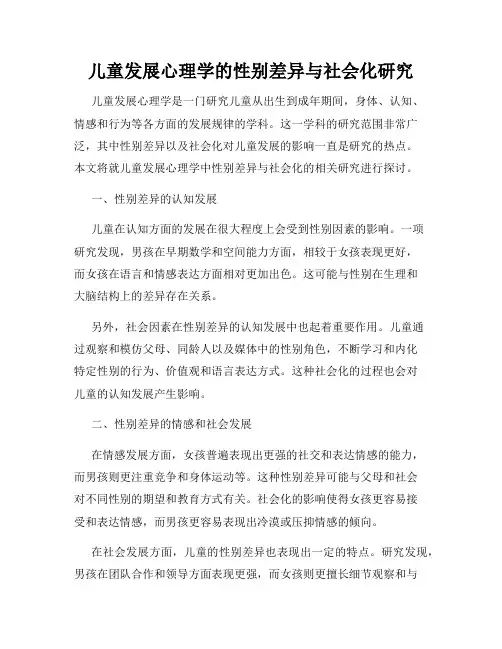 儿童发展心理学的性别差异与社会化研究

儿童发展心理学是一门研究儿童从出生到成年期间，身体、认知、情感和行为等各方面的发展规律的学科。这一学科的研究范围非常广泛，其中性别差异以及社会化对儿童发展的影响一直是研究的热点。本文将就儿童发展心理学中性别差异与社会化的相关研究进行探讨。

一、性别差异的认知发展

儿童在认知方面的发展在很大程度上会受到性别因素的影响。一项研究发现，男孩在早期数学和空间能力方面，相较于女孩表现更好，而女孩在语言和情感表达方面相对更加出色。这可能与性别在生理和大脑结构上的差异存在关系。

另外，社会因素在性别差异的认知发展中也起着重要作用。儿童通过观察和模仿父母、同龄人以及媒体中的性别角色，不断学习和内化特定性别的行为、价值观和语言表达方式。这种社会化的过程也会对儿童的认知发展产生影响。

二、性别差异的情感和社会发展

在情感发展方面，女孩普遍表现出更强的社交和表达情感的能力，而男孩则更注重竞争和身体运动等。这种性别差异可能与父母和社会对不同性别的期望和教育方式有关。社会化的影响使得女孩更容易接受和表达情感，而男孩更容易表现出冷漠或压抑情感的倾向。

在社会发展方面，儿童的性别差异也表现出一定的特点。研究发现，男孩在团队合作和领导方面表现更强，而女孩则更擅长细节观察和与